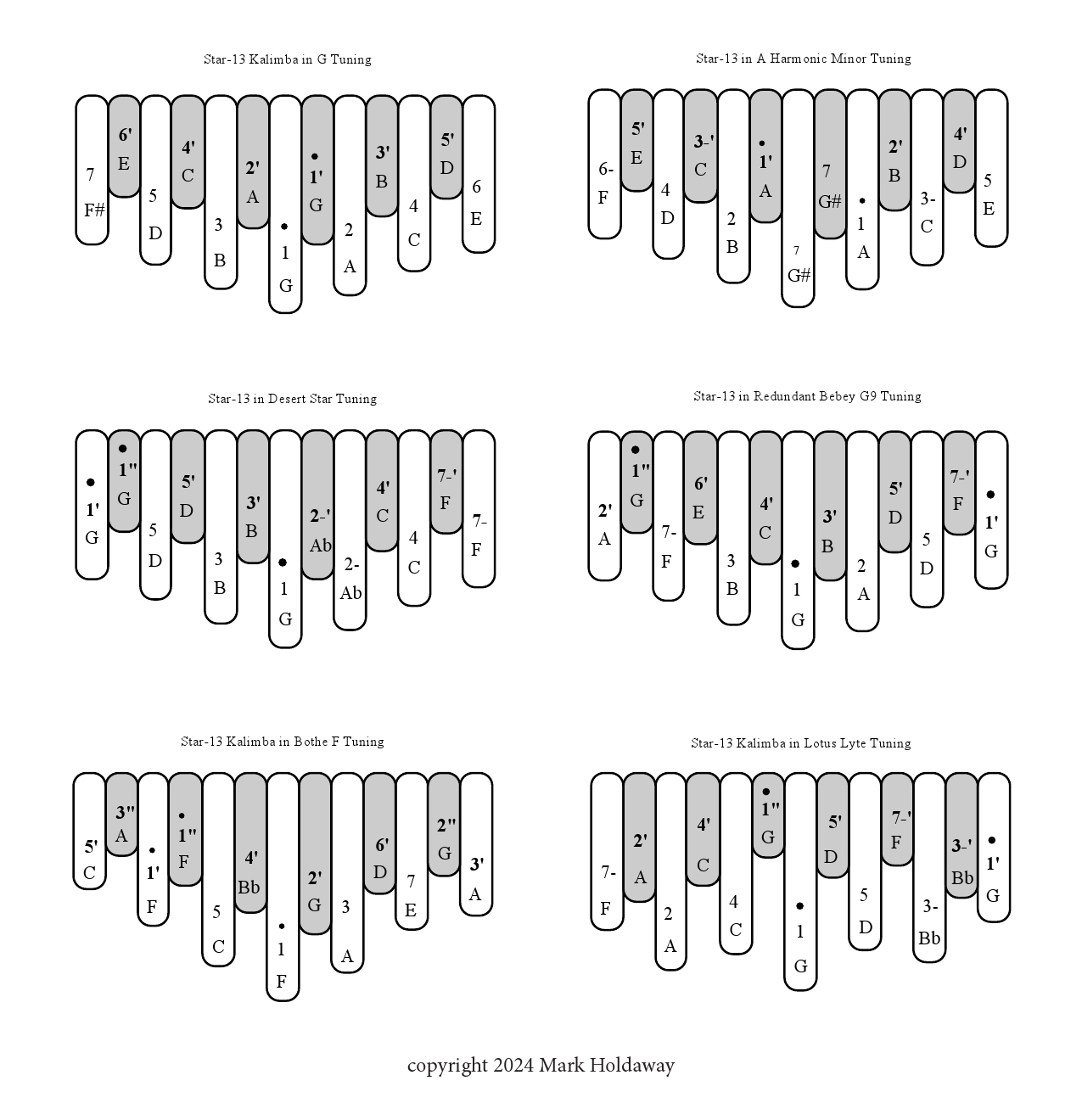 Star-13 Kalimba in G Tuning

7 F#
6' E
5 D
4' C
3 B
2' A
1 G
1' G
2 A
3' B
4 C
5' D
6 E

Star-13 in A Harmonic Minor Tuning

6- F
5' E
4 D
3-' C
2 B
1' A
7 G#
7 G#
1 A
2' B
3- C
4' D
5 E

Star-13 in Desert Star Tuning

1' G
1'' G
5 D
5' D
3 B
3' B
1 G
2-' Ab
2- Ab
4' C
4 C
7-' F
7- F

Star-13 in Redundant Bebey G9 Tuning

2' A
1'' G
7- F
6' E
3 B
4' C
1 G
3' B
2 A
5' D
5 D
7-' F
1' G

Star-13 Kalimba in Bothe F Tuning

5' C
3'' A
1' F
1'' F
5 C
4' Bb
1 F
2' G
3 A
6' D
7 E
2'' G
3' A

Star-13 Kalimba in Lotus Lyte Tuning

7- F
2' A
2 A
4' C
4 C
1'' G
1 G
5' D
5 D
7-' F
3- Bb
3-' Bb
1' G

copyright 2024 Mark Holdaway